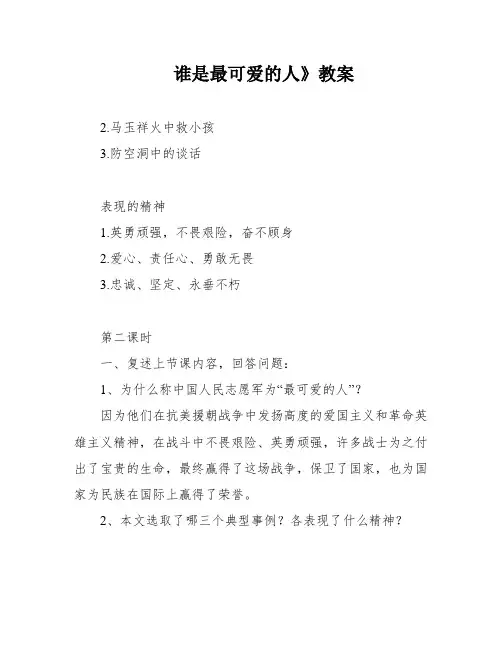 谁是最可爱的人》教案

2.马玉祥火中救小孩

3.防空洞中的谈话

表现的精神

1.英勇顽强，不畏艰险，奋不顾身

2.爱心、责任心、勇敢无畏

3.忠诚、坚定、永垂不朽

第二课时

一、复述上节课内容，回答问题：

1、为什么称中国人民志愿军为“最可爱的人”？

因为他们在抗美援朝战争中发扬高度的爱国主义和革命英雄主义精神，在战斗中不畏艰险、英勇顽强，许多战士为之付出了宝贵的生命，最终赢得了这场战争，保卫了国家，也为国家为民族在国际上赢得了荣誉。

2、本文选取了哪三个典型事例？各表现了什么精神？